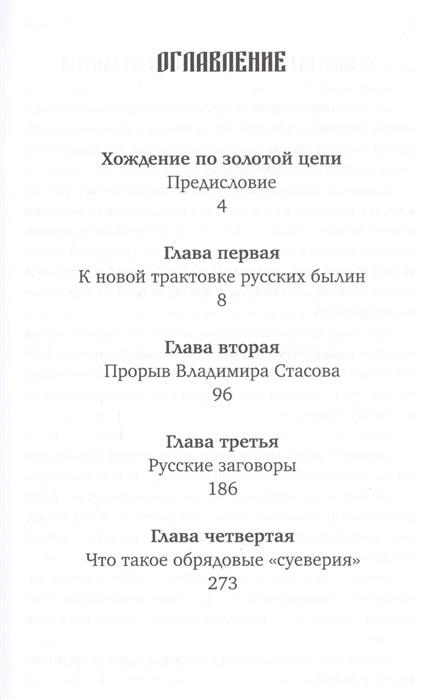 ОГЛАВЛЕНИЕ

Хождение по золотой цепи
Предисловие
4

Глава первая
К новой трактовке русских былин
8

Глава вторая
Прорыв Владимира Стасова
96

Глава третья
Русские заговоры
186

Глава четвертая
Что такое обрядовые «суеверия»
273